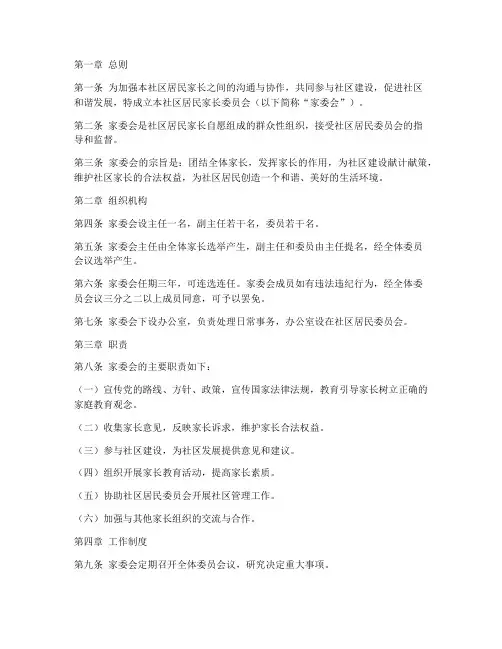 第一章 总则

第一条 为加强本社区居民家长之间的沟通与协作，共同参与社区建设，促进社区和谐发展，特成立本社区居民家长委员会（以下简称“家委会”）。

第二条 家委会是社区居民家长自愿组成的群众性组织，接受社区居民委员会的指导和监督。

第三条 家委会的宗旨是：团结全体家长，发挥家长的作用，为社区建设献计献策，维护社区家长的合法权益，为社区居民创造一个和谐、美好的生活环境。

第二章 组织机构

第四条 家委会设主任一名，副主任若干名，委员若干名。

第五条 家委会主任由全体家长选举产生，副主任和委员由主任提名，经全体委员会议选举产生。

第六条 家委会任期三年，可连选连任。家委会成员如有违法违纪行为，经全体委员会议三分之二以上成员同意，可予以罢免。

第七条 家委会下设办公室，负责处理日常事务，办公室设在社区居民委员会。

第三章 职责

第八条 家委会的主要职责如下：

（一）宣传党的路线、方针、政策，宣传国家法律法规，教育引导家长树立正确的家庭教育观念。

（二）收集家长意见，反映家长诉求，维护家长合法权益。

（三）参与社区建设，为社区发展提供意见和建议。

（四）组织开展家长教育活动，提高家长素质。

（五）协助社区居民委员会开展社区管理工作。

（六）加强与其他家长组织的交流与合作。

第四章 工作制度

第九条 家委会定期召开全体委员会议，研究决定重大事项。